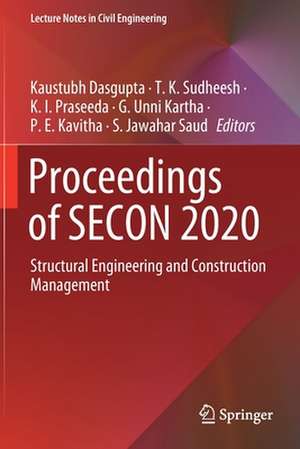 Lecture Notes in Civil Engineering

Kaustubh Dasgupta · T. K. Sudheesh · K. I. Praseeda · G. Unni Kartha · P. E. Kavitha · S. Jawahar Saud Editors

Proceedings of SECON 2020

Structural Engineering and Construction Management

Springer